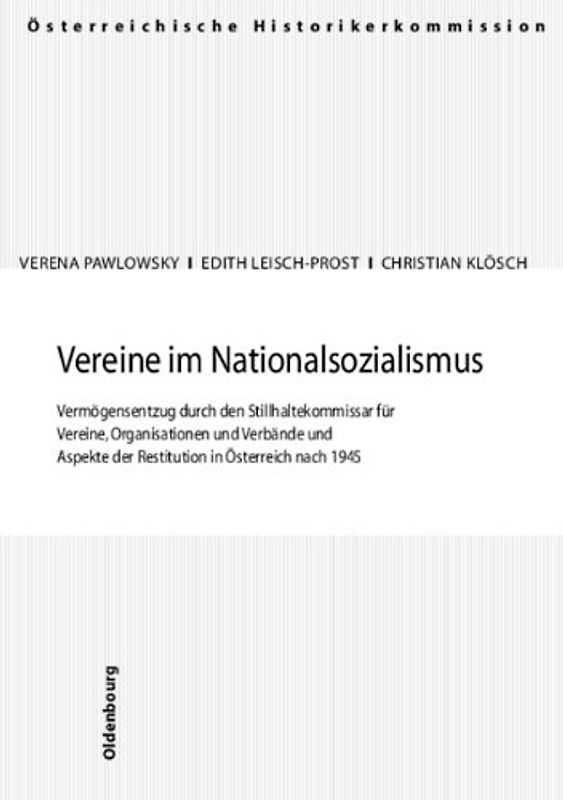 Österreichische Historikerkommission

VERENA PAWLOWSKY I EDITH LEISCH-PROST I CHRISTIAN KLÖSCH

Vereine im Nationalsozialismus

Vermögensentzug durch den Stillhaltekommissar für Vereine, Organisationen und Verbände und Aspekte der Restitution in Österreich nach 1945

Oldenbourg